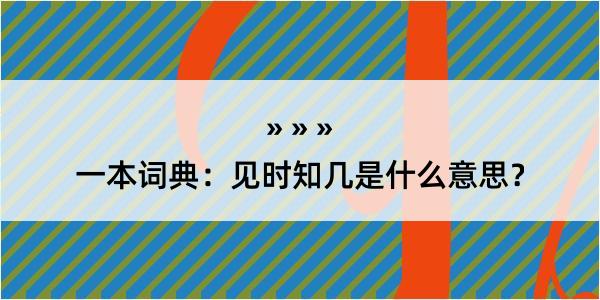 » » »

一本词典：见时知几是什么意思？